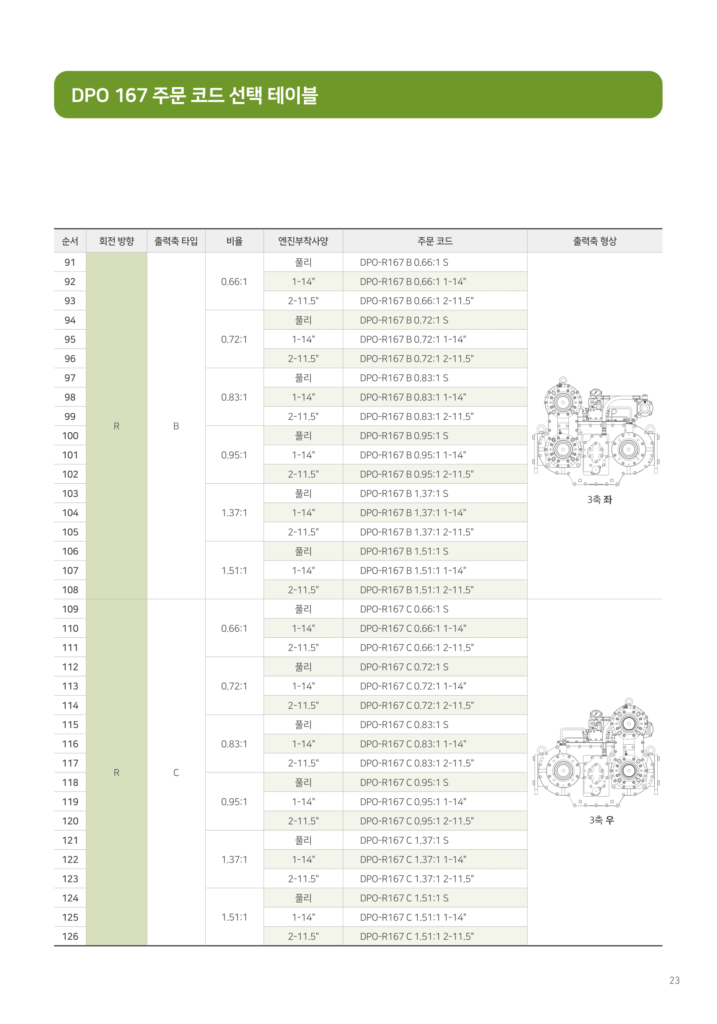 DPO 167 주문 코드 선택 테이블

| 순서 | 회전 방향 | 출력축 타입 | 비율 | 엔진부착사양 | 주문 코드 | 출력축 형상 |
|---|---|---|---|---|---|---|
| 91 | R | B | 0.66:1 | 풀리 | DPO-R167 B 0.66:1 S | 3축 좌 |
| 92 | | | | 1-14" | DPO-R167 B 0.66:1 1-14" | |
| 93 | | | | 2-11.5" | DPO-R167 B 0.66:1 2-11.5" | |
| 94 | | | 0.72:1 | 풀리 | DPO-R167 B 0.72:1 S | |
| 95 | | | | 1-14" | DPO-R167 B 0.72:1 1-14" | |
| 96 | | | | 2-11.5" | DPO-R167 B 0.72:1 2-11.5" | |
| 97 | | | 0.83:1 | 풀리 | DPO-R167 B 0.83:1 S | |
| 98 | | | | 1-14" | DPO-R167 B 0.83:1 1-14" | |
| 99 | | | | 2-11.5" | DPO-R167 B 0.83:1 2-11.5" | |
| 100 | | | 0.95:1 | 풀리 | DPO-R167 B 0.95:1 S | |
| 101 | | | | 1-14" | DPO-R167 B 0.95:1 1-14" | |
| 102 | | | | 2-11.5" | DPO-R167 B 0.95:1 2-11.5" | |
| 103 | | | 1.37:1 | 풀리 | DPO-R167 B 1.37:1 S | |
| 104 | | | | 1-14" | DPO-R167 B 1.37:1 1-14" | |
| 105 | | | | 2-11.5" | DPO-R167 B 1.37:1 2-11.5" | |
| 106 | | | 1.51:1 | 풀리 | DPO-R167 B 1.51:1 S | |
| 107 | | | | 1-14" | DPO-R167 B 1.51:1 1-14" | |
| 108 | | | | 2-11.5" | DPO-R167 B 1.51:1 2-11.5" | |
| 109 | R | C | 0.66:1 | 풀리 | DPO-R167 C 0.66:1 S | 3축 우 |
| 110 | | | | 1-14" | DPO-R167 C 0.66:1 1-14" | |
| 111 | | | | 2-11.5" | DPO-R167 C 0.66:1 2-11.5" | |
| 112 | | | 0.72:1 | 풀리 | DPO-R167 C 0.72:1 S | |
| 113 | | | | 1-14" | DPO-R167 C 0.72:1 1-14" | |
| 114 | | | | 2-11.5" | DPO-R167 C 0.72:1 2-11.5" | |
| 115 | | | 0.83:1 | 풀리 | DPO-R167 C 0.83:1 S | |
| 116 | | | | 1-14" | DPO-R167 C 0.83:1 1-14" | |
| 117 | | | | 2-11.5" | DPO-R167 C 0.83:1 2-11.5" | |
| 118 | | | 0.95:1 | 풀리 | DPO-R167 C 0.95:1 S | |
| 119 | | | | 1-14" | DPO-R167 C 0.95:1 1-14" | |
| 120 | | | | 2-11.5" | DPO-R167 C 0.95:1 2-11.5" | |
| 121 | | | 1.37:1 | 풀리 | DPO-R167 C 1.37:1 S | |
| 122 | | | | 1-14" | DPO-R167 C 1.37:1 1-14" | |
| 123 | | | | 2-11.5" | DPO-R167 C 1.37:1 2-11.5" | |
| 124 | | | 1.51:1 | 풀리 | DPO-R167 C 1.51:1 S | |
| 125 | | | | 1-14" | DPO-R167 C 1.51:1 1-14" | |
| 126 | | | | 2-11.5" | DPO-R167 C 1.51:1 2-11.5" | |

23